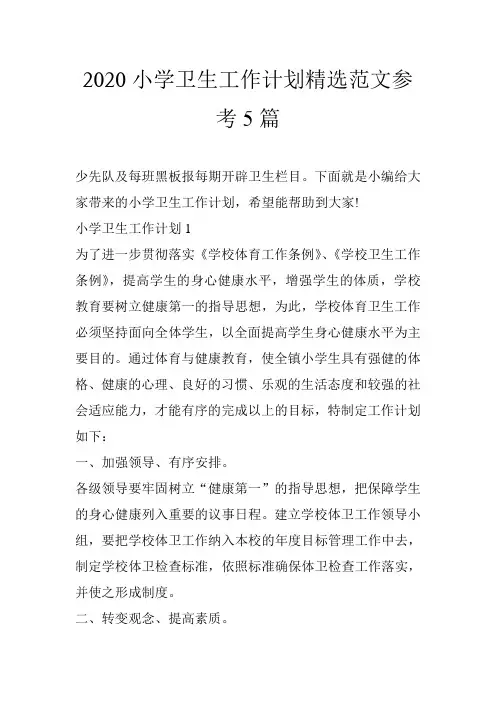 2020 小学卫生工作计划精选范文参考 5 篇

少先队及每班黑板报每期开辟卫生栏目。下面就是小编给大家带来的小学卫生工作计划，希望能帮助到大家!

小学卫生工作计划 1

为了进一步贯彻落实《学校体育工作条例》、《学校卫生工作条例》，提高学生的身心健康水平，增强学生的体质，学校教育要树立健康第一的指导思想，为此，学校体育卫生工作必须坚持面向全体学生，以全面提高学生身心健康水平为主要目的。通过体育与健康教育，使全镇小学生具有强健的体格、健康的心理、良好的习惯、乐观的生活态度和较强的社会适应能力，才能有序的完成以上的目标，特制定工作计划如下：

一、加强领导、有序安排。

各级领导要牢固树立“健康第一”的指导思想，把保障学生的身心健康列入重要的议事日程。建立学校体卫工作领导小组，要把学校体卫工作纳入本校的年度目标管理工作中去，制定学校体卫检查标准，依照标准确保体卫检查工作落实，并使之形成制度。

二、转变观念、提高素质。